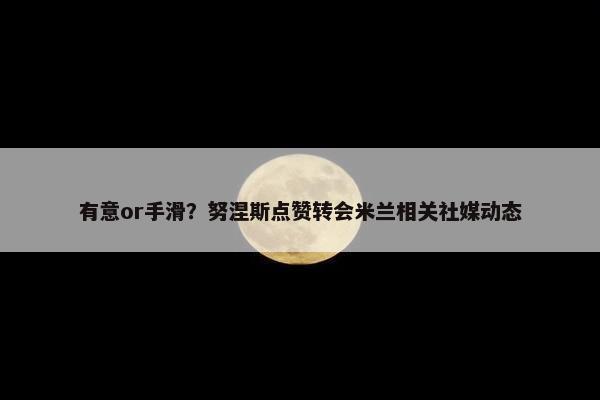 有意or手滑？努涅斯点赞转会米兰相关社媒动态